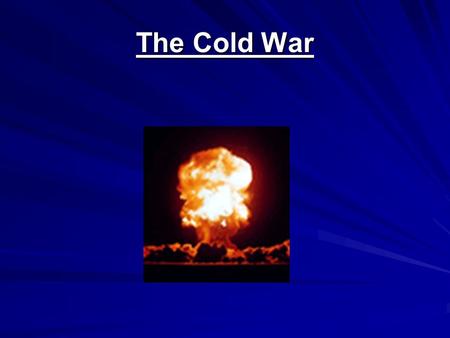 The Cold War